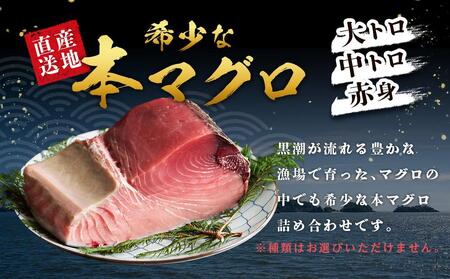 産地直送

希少な
本マグロ

大トロ
中トロ
赤身

黒潮が流れる豊かな漁場で育った、マグロの中でも希少な本マグロ詰め合わせです。
※種類はお選びいただけません。